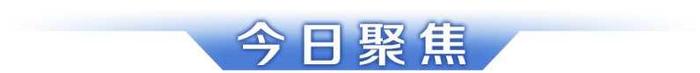 今日聚焦